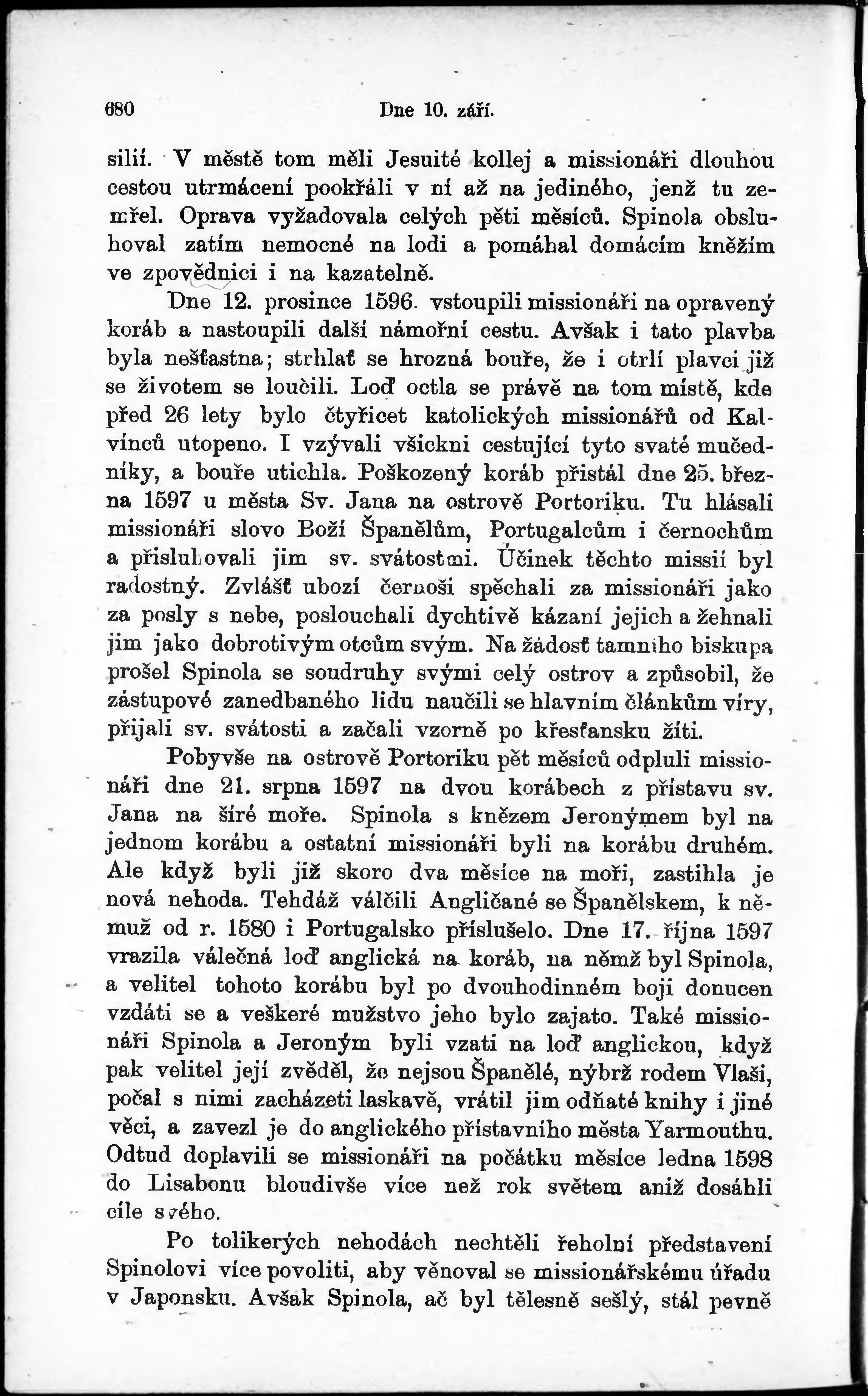 680 Dne 10. září.

silií. V městě tom měli Jesuité kollej a missionáři dlouhou cestou utrmácení pookřáli v ní až na jediného, jenž tu zemřel. Oprava vyžadovala celých pěti měsíců. Spinola obsluhoval zatím nemocné na lodi a pomáhal domácím kněžím ve zpovědnici i na kazatelně.

Dne 12. prosince 1596. vstoupili missionáři na opravený koráb a nastoupili další námořní cestu. Avšak i tato plavba byla nešťastna; strhlať se hrozná bouře, že i otrlí plavci již se životem se loučili. Loď octla se právě na tom místě, kde před 26 lety bylo čtyřicet katolických missionářů od Kalvínců utopeno. I vzývali všickni cestující tyto svaté mučedníky, a bouře utichla. Poškozený koráb přistál dne 25. března 1597 u města Sv. Jana na ostrově Portoriku. Tu hlásali missionáři slovo Boží Španělům, Portugalcům i černochům a přisluhovali jim sv. svátostmi. Účinek těchto missií byl radostný. Zvlášť ubozí černoši spěchali za missionáři jako za posly s nebe, poslouchali dychtivě kázaní jejich a žehnali jim jako dobrotivým otcům svým. Na žádosť tamního biskupa prošel Spinola se soudruhy svými celý ostrov a způsobil, že zástupové zanedbaného lidu naučili se hlavním článkům víry, přijali sv. svátosti a začali vzorně po křesťansku žíti.

Pobyvše na ostrově Portoriku pět měsíců odpluli missionáři dne 21. srpna 1597 na dvou korábech z přístavu sv. Jana na šíré moře. Spinola s knězem Jeronýmem byl na jednom korábu a ostatní missionáři byli na korábu druhém. Ale když byli již skoro dva měsíce na moři, zastihla je nová nehoda. Tehdáž válčili Angličané se Španělskem, k němuž od r. 1580 i Portugalsko příslušelo. Dne 17. října 1597 vrazila válečná loď anglická na koráb, na němž byl Spinola, a velitel tohoto korábu byl po dvouhodinném boji donucen vzdáti se a veškeré mužstvo jeho bylo zajato. Také missionáři Spinola a Jeroným byli vzati na loď anglickou, když pak velitel její zvěděl, že nejsou Španělé, nýbrž rodem Vlaši, počal s nimi zacházeti laskavě, vrátil jim odňaté knihy i jiné věci, a zavezl je do anglického přístavního města Yarmouthu. Odtud doplavili se missionáři na počátku měsíce ledna 1598 do Lisabonu bloudivše více než rok světem aniž dosáhli cíle svého.

Po tolikerých nehodách nechtěli řeholní představení Spinolovi více povoliti, aby věnoval se missionářskému úřadu v Japonsku. Avšak Spinola, ač byl tělesně sešlý, stál pevně